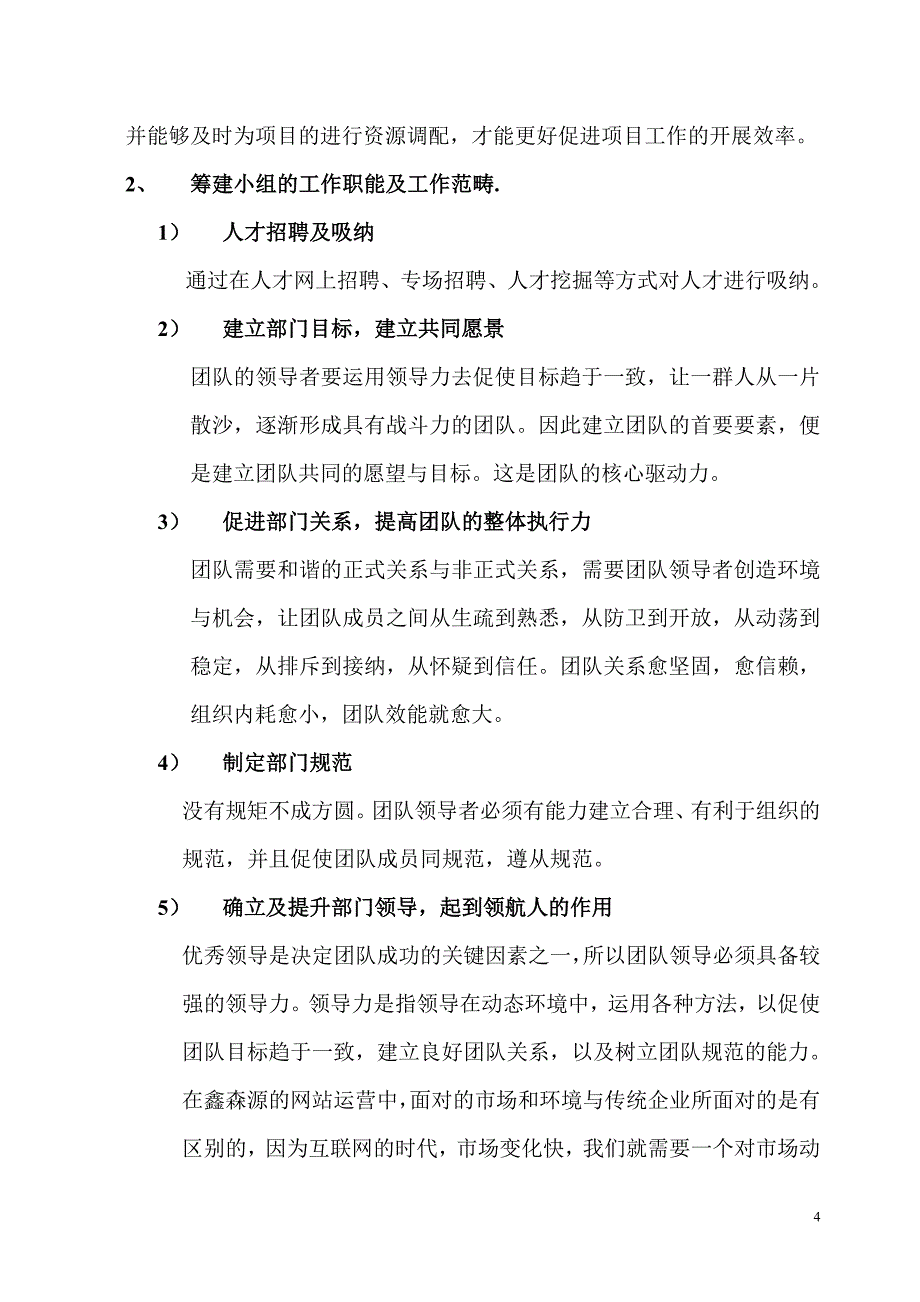 并能够及时为项目的进行资源调配，才能更好促进项目工作的开展效率。

2、 筹建小组的工作职能及工作范畴.

1） 人才招聘及吸纳

通过在人才网上招聘、专场招聘、人才挖掘等方式对人才进行吸纳。

2） 建立部门目标，建立共同愿景

团队的领导者要运用领导力去促使目标趋于一致，让一群人从一片散沙，逐渐形成具有战斗力的团队。因此建立团队的首要要素，便是建立团队共同的愿望与目标。这是团队的核心驱动力。

3） 促进部门关系，提高团队的整体执行力

团队需要和谐的正式关系与非正式关系，需要团队领导者创造环境与机会，让团队成员之间从生疏到熟悉，从防卫到开放，从动荡到稳定，从排斥到接纳，从怀疑到信任。团队关系愈坚固，愈信赖，组织内耗愈小，团队效能就愈大。

4） 制定部门规范

没有规矩不成方圆。团队领导者必须有能力建立合理、有利于组织的规范，并且促使团队成员同规范，遵从规范。

5） 确立及提升部门领导，起到领航人的作用

优秀领导是决定团队成功的关键因素之一，所以团队领导必须具备较强的领导力。领导力是指领导在动态环境中，运用各种方法，以促使团队目标趋于一致，建立良好团队关系，以及树立团队规范的能力。在鑫森源的网站运营中，面对的市场和环境与传统企业所面对的是有区别的，因为互联网的时代，市场变化快，我们就需要一个对市场动

4